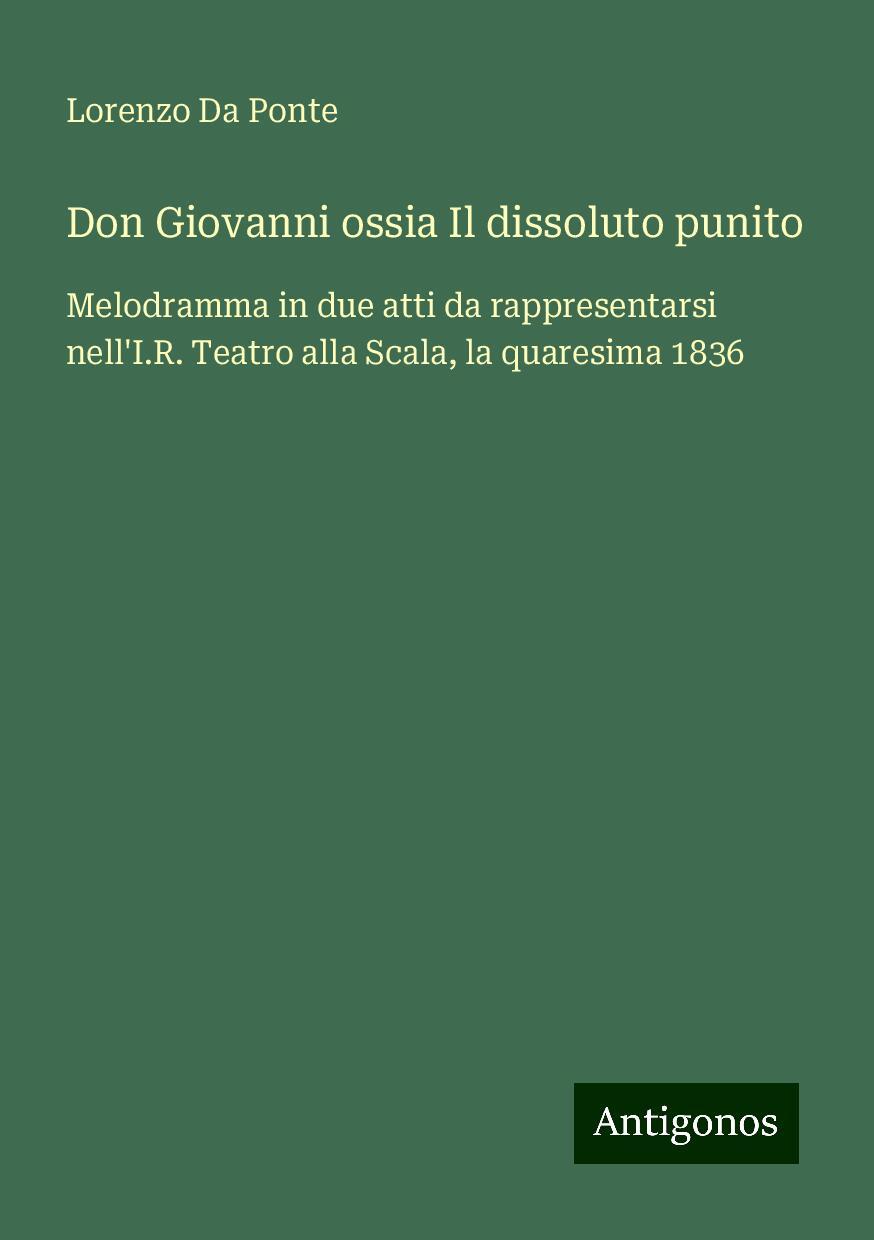 Lorenzo Da Ponte

Don Giovanni ossia Il dissoluto punito

Melodramma in due atti da rappresentarsi nell'I.R. Teatro alla Scala, la quaresima 1836

Antigonos